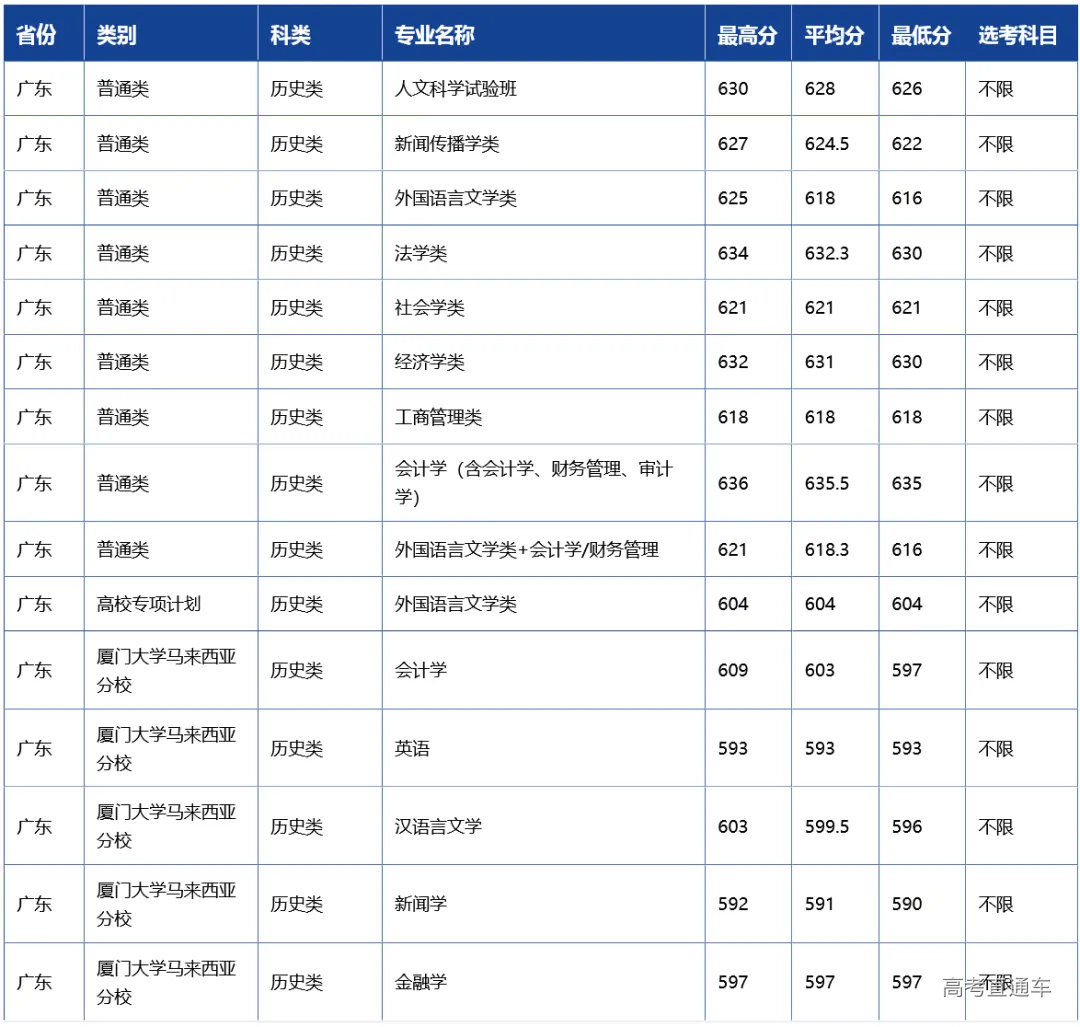 | 省份 | 类别 | 科类 | 专业名称 | 最高分 | 平均分 | 最低分 | 选考科目 |
|---|---|---|---|---|---|---|---|
| 广东 | 普通类 | 历史类 | 人文科学试验班 | 630 | 628 | 626 | 不限 |
| 广东 | 普通类 | 历史类 | 新闻传播学类 | 627 | 624.5 | 622 | 不限 |
| 广东 | 普通类 | 历史类 | 外国语言文学类 | 625 | 618 | 616 | 不限 |
| 广东 | 普通类 | 历史类 | 法学类 | 634 | 632.3 | 630 | 不限 |
| 广东 | 普通类 | 历史类 | 社会学类 | 621 | 621 | 621 | 不限 |
| 广东 | 普通类 | 历史类 | 经济学类 | 632 | 631 | 630 | 不限 |
| 广东 | 普通类 | 历史类 | 工商管理类 | 618 | 618 | 618 | 不限 |
| 广东 | 普通类 | 历史类 | 会计学（含会计学、财务管理、审计学） | 636 | 635.5 | 635 | 不限 |
| 广东 | 普通类 | 历史类 | 外国语言文学类+会计学/财务管理 | 621 | 618.3 | 616 | 不限 |
| 广东 | 高校专项计划 | 历史类 | 外国语言文学类 | 604 | 604 | 604 | 不限 |
| 广东 | 厦门大学马来西亚分校 | 历史类 | 会计学 | 609 | 603 | 597 | 不限 |
| 广东 | 厦门大学马来西亚分校 | 历史类 | 英语 | 593 | 593 | 593 | 不限 |
| 广东 | 厦门大学马来西亚分校 | 历史类 | 汉语言文学 | 603 | 599.5 | 596 | 不限 |
| 广东 | 厦门大学马来西亚分校 | 历史类 | 新闻学 | 592 | 591 | 590 | 不限 |
| 广东 | 厦门大学马来西亚分校 | 历史类 | 金融学 | 597 | 597 | 597 | 不限 |

高考直通车